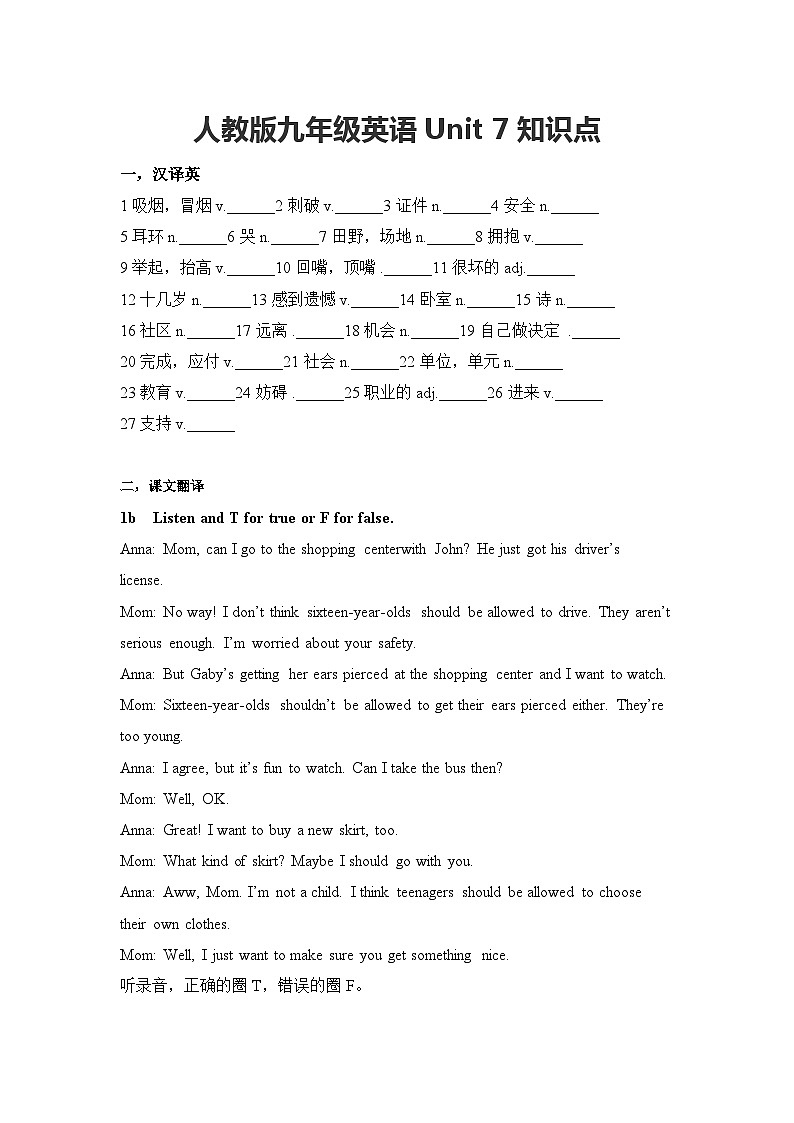 人教版九年级英语 Unit 7 知识点

一，汉译英

1 吸烟，冒烟 v.______2 刺破 v.______3 证件 n.______4 安全 n.______

5 耳环 n.______6 哭 n.______7 田野，场地 n.______8 拥抱 v.______

9 举起，抬高 v.______10 回嘴，顶嘴 .______11 很坏的 adj.______

12 十几岁 n.______13 感到遗憾 v.______14 卧室 n.______15 诗 n.______

16 社区 n.______17 远离 .______18 机会 n.______19 自己做决定 .______

20 完成，应付 v.______21 社会 n.______22 单位，单元 n.______

23 教育 v.______24 妨碍 .______25 职业的 adj.______26 进来 v.______

27 支持 v.______

二，课文翻译

1b Listen and T for true or F for false.

Anna: Mom, can I go to the shopping centerwith John? He just got his driver's license.

Mom: No way! I don't think sixteen-year-olds should be allowed to drive. They aren't serious enough. I'm worried about your safety.

Anna: But Gaby's getting her ears pierced at the shopping center and I want to watch.

Mom: Sixteen-year-olds shouldn't be allowed to get their ears pierced either. They're too young.

Anna: I agree, but it's fun to watch. Can I take the bus then?

Mom: Well, OK.

Anna: Great! I want to buy a new skirt, too.

Mom: What kind of skirt? Maybe I should go with you.

Anna: Aww, Mom. I'm not a child. I think teenagers should be allowed to choose their own clothes.

Mom: Well, I just want to make sure you get something nice.

听录音，正确的圈 T，错误的圈 F。